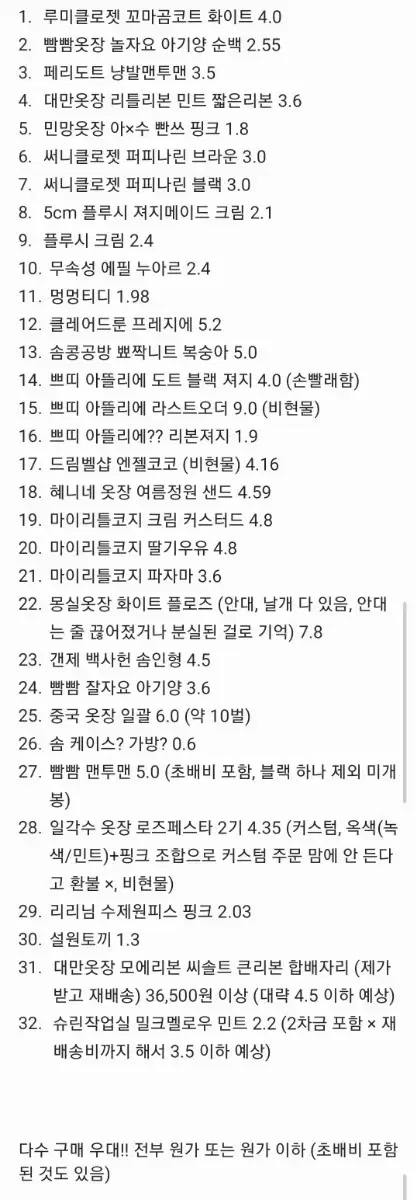 1. 루미클로젯 꼬마곰코트 화이트 4.0
2. 빰빰옷장 놀자요 아기양 순백 2.55
3. 페리도트 냥발맨투맨 3.5
4. 대만옷장 리틀리본 민트 짧은리본 3.6
5. 민망옷장 아×수 빤쓰 핑크 1.8
6. 써니클로젯 퍼피나린 브라운 3.0
7. 써니클로젯 퍼피나린 블랙 3.0
8. 5cm 플루시 져지메이드 크림 2.1
9. 플루시 크림 2.4
10. 무속성 에필 누아르 2.4
11. 멍멍티디 1.98
12. 클레어드룬 프레지에 5.2
13. 솜콩공방 뽀짝니트 복숭아 5.0
14. 쁘띠 아뜰리에 도트 블랙 져지 4.0 (손빨래함)
15. 쁘띠 아뜰리에 라스트오더 9.0 (비현물)
16. 쁘띠 아뜰리에?? 리본져지 1.9
17. 드림벨샵 엔젤코코 (비현물) 4.16
18. 혜니네 옷장 여름정원 샌드 4.59
19. 마이리틀코지 크림 커스터드 4.8
20. 마이리틀코지 딸기우유 4.8
21. 마이리틀코지 파자마 3.6
22. 몽실옷장 화이트 플로즈 (안대, 날개 다 있음, 안대는 줄 끊어졌거나 분실된 걸로 기억) 7.8
23. 갠제 백사헌 솜인형 4.5
24. 빰빰 잘자요 아기양 3.6
25. 중국 옷장 일괄 6.0 (약 10벌)
26. 솜 케이스? 가방? 0.6
27. 빰빰 맨투맨 5.0 (초배비 포함, 블랙 하나 제외 미개봉)
28. 일각수 옷장 로즈페스타 2기 4.35 (커스텀, 옥색(녹색/민트)+핑크 조합으로 커스텀 주문 맘에 안 든다고 환불 ×, 비현물)
29. 리리님 수제원피스 핑크 2.03
30. 설원토끼 1.3
31. 대만옷장 모에리본 씨솔트 큰리본 합배자리 (제가 받고 재배송) 36,500원 이상 (대략 4.5 이하 예상)
32. 슈린작업실 밀크멜로우 민트 2.2 (2차금 포함 × 재배송비까지 해서 3.5 이하 예상)

다수 구매 우대!! 전부 원가 또는 원가 이하 (초배비 포함된 것도 있음)